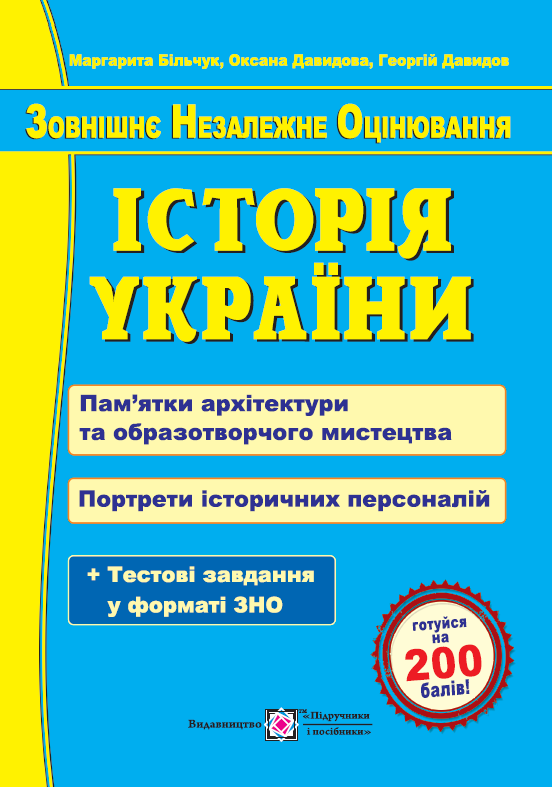 Маргарита Більчук, Оксана Давидова, Георгій Давидов

Зовнішнє Незалежне Оцінювання

ІСТОРІЯ УКРАЇНИ

Пам'ятки архітектури та образотворчого мистецтва

Портрети історичних персоналій

+ Тестові завдання у форматі ЗНО

готуйся на 200 балів!

Видавництво «Підручники і посібники»